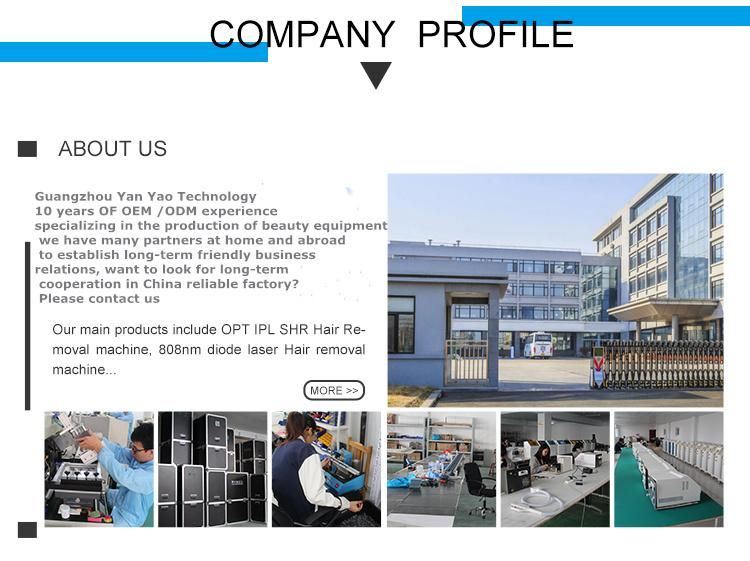 COMPANY PROFILE

ABOUT US

Guangzhou Yan Yao Technology
10 years OF OEM /ODM experience
specializing in the production of beauty equipment
we have many partners at home and abroad
to establish long-term friendly business
relations, want to look for long-term
cooperation in China reliable factory?
Please contact us

Our main products include OPT IPL SHR Hair Removal machine, 808nm diode laser Hair removal machine...

MORE >>